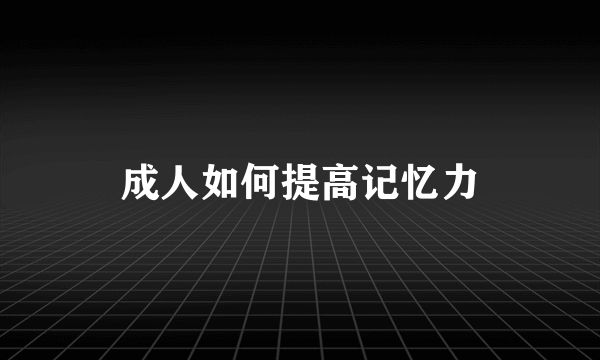 成人如何提高记忆力